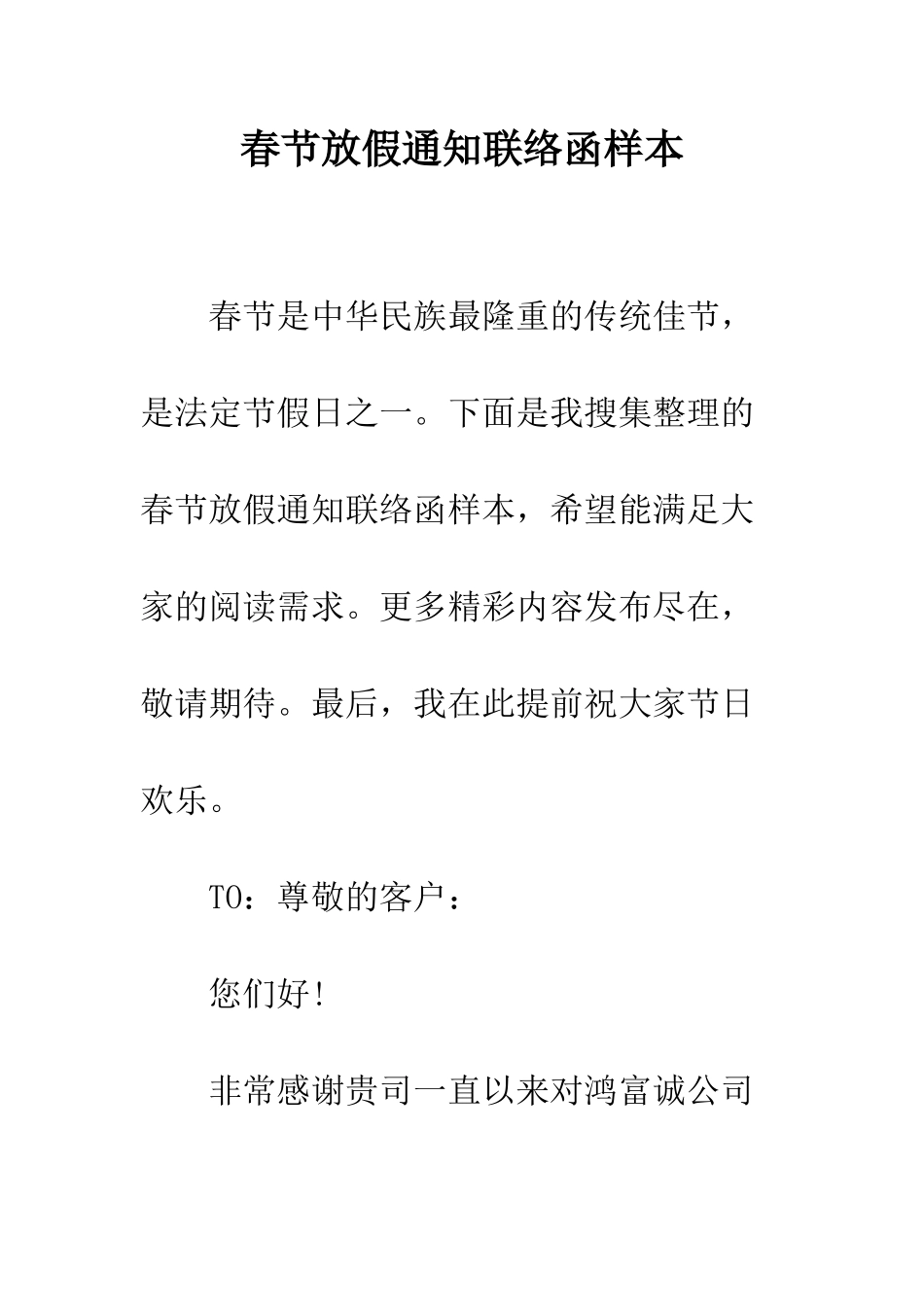 春节放假通知联络函样本

春节是中华民族最隆重的传统佳节，是法定节假日之一。下面是我搜集整理的春节放假通知联络函样本，希望能满足大家的阅读需求。更多精彩内容发布尽在，敬请期待。最后，我在此提前祝大家节日欢乐。

TO：尊敬的客户：

您们好！

非常感谢贵司一直以来对鸿富诚公司